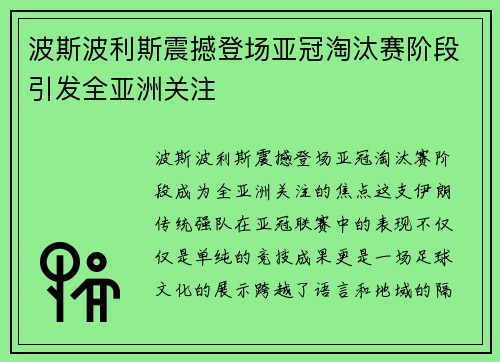 波斯波利斯震撼登场亚冠淘汰赛阶段引发全亚洲关注

波斯波利斯震撼登场亚冠淘汰赛阶段成为全亚洲关注的焦点这支伊朗传统强队在亚冠联赛中的表现不仅仅是单纯的竞技成果更是一场足球文化的展示跨越了语言和地域的隔